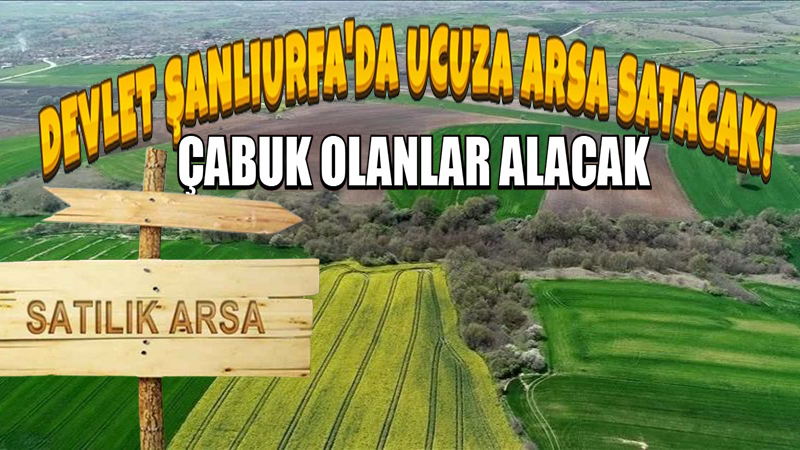 DEVLET ŞANLIURFA'DA UCUZA ARSA SATACAK!
ÇABUK OLANLAR ALACAK

SATILIK ARSA